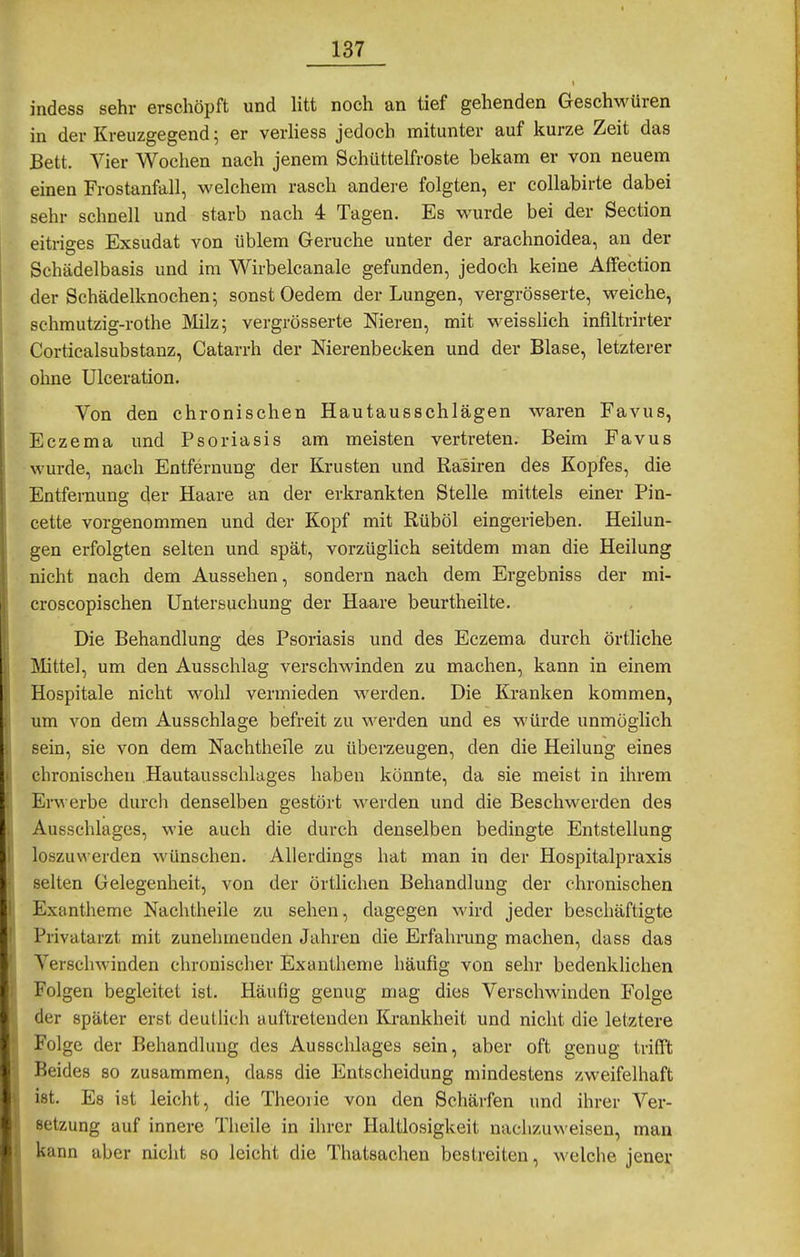 137

indess sehr erschöpft und litt noch an tief gehenden Geschwüren in der Kreuzgegend; er verliess jedoch mitunter auf kurze Zeit das Bett. Vier Wochen nach jenem Schüttelfroste bekam er von neuem einen Frostanfall, welchem rasch andere folgten, er collabirte dabei sehr schnell und starb nach 4 Tagen. Es wurde bei der Section eitriges Exsudat von üblem Geruche unter der arachnoidea, an der Schädelbasis und im Wirbelcanale gefunden, jedoch keine Affection der Schädelknochen; sonst Oedem der Lungen, vergrösserte, weiche, schmutzig-rothe Milz; vergrösserte Nieren, mit weisslich infiltrirter Corticalsubstanz, Catarrh der Nierenbecken und der Blase, letzterer ohne Ulceration.

Von den chronischen Hautausschlägen waren Favus, Eczema und Psoriasis am meisten vertreten. Beim Favus wurde, nach Entfernung der Krusten und Rasiren des Kopfes, die Entfernung der Haare an der erkrankten Stelle mittels einer Pincette vorgenommen und der Kopf mit Rüböl eingerieben. Heilungen erfolgten selten und spät, vorzüglich seitdem man die Heilung nicht nach dem Aussehen, sondern nach dem Ergebniss der microscopischen Untersuchung der Haare beurtheilte.

Die Behandlung des Psoriasis und des Eczema durch örtliche Mittel, um den Ausschlag verschwinden zu machen, kann in einem Hospitale nicht wohl vermieden werden. Die Kranken kommen, um von dem Ausschlage befreit zu werden und es würde unmöglich sein, sie von dem Nachtheile zu überzeugen, den die Heilung eines chronischen Hautausschlages haben könnte, da sie meist in ihrem Erwerbe durch denselben gestört werden und die Beschwerden des Ausschlages, wie auch die durch denselben bedingte Entstellung loszuwerden wünschen. Allerdings hat man in der Hospitalpraxis selten Gelegenheit, von der örtlichen Behandlung der chronischen Exantheme Nachtheile zu sehen, dagegen wird jeder beschäftigte Privatarzt mit zunehmenden Jahren die Erfahrung machen, dass das Verschwinden chronischer Exantheme häufig von sehr bedenklichen Folgen begleitet ist. Häufig genug mag dies Verschwinden Folge der später erst deutlich auftretenden Krankheit und nicht die letztere Folge der Behandlung des Ausschlages sein, aber oft genug trifft Beides so zusammen, dass die Entscheidung mindestens zweifelhaft ist. Es ist leicht, die Theorie von den Schärfen und ihrer Versetzung auf innere Theile in ihrer Haltlosigkeit nachzuweisen, man kann aber nicht so leicht die Thatsachen bestreiten, welche jener